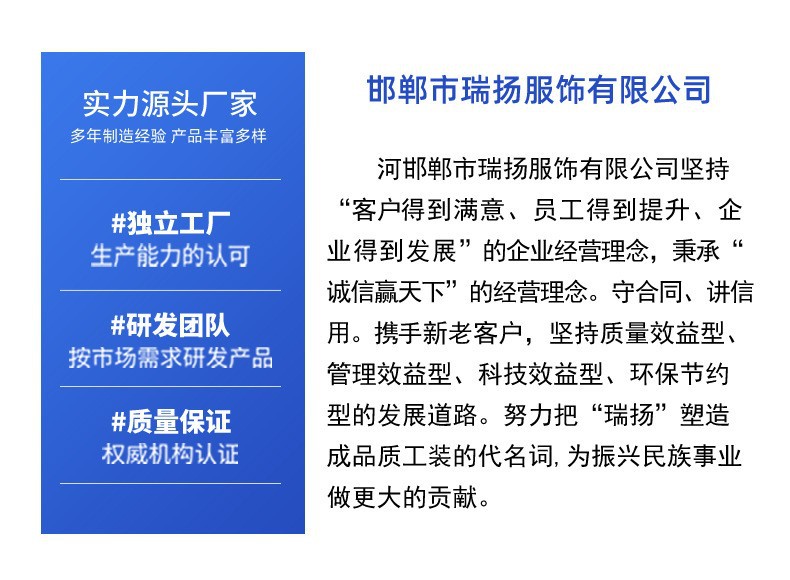 实力源头厂家
多年制造经验 产品丰富多样

#独立工厂
生产能力的认可

#研发团队
按市场需求研发产品

#质量保证
权威机构认证

邯郸市瑞扬服饰有限公司

河邯郸市瑞扬服饰有限公司坚持“客户得到满意、员工得到提升、企业得到发展”的企业经营理念，秉承“诚信赢天下”的经营理念。守合同、讲信用。携手新老客户，坚持质量效益型、管理效益型、科技效益型、环保节约型的发展道路。努力把“瑞扬”塑造成品质工装的代名词,为振兴民族事业做更大的贡献。